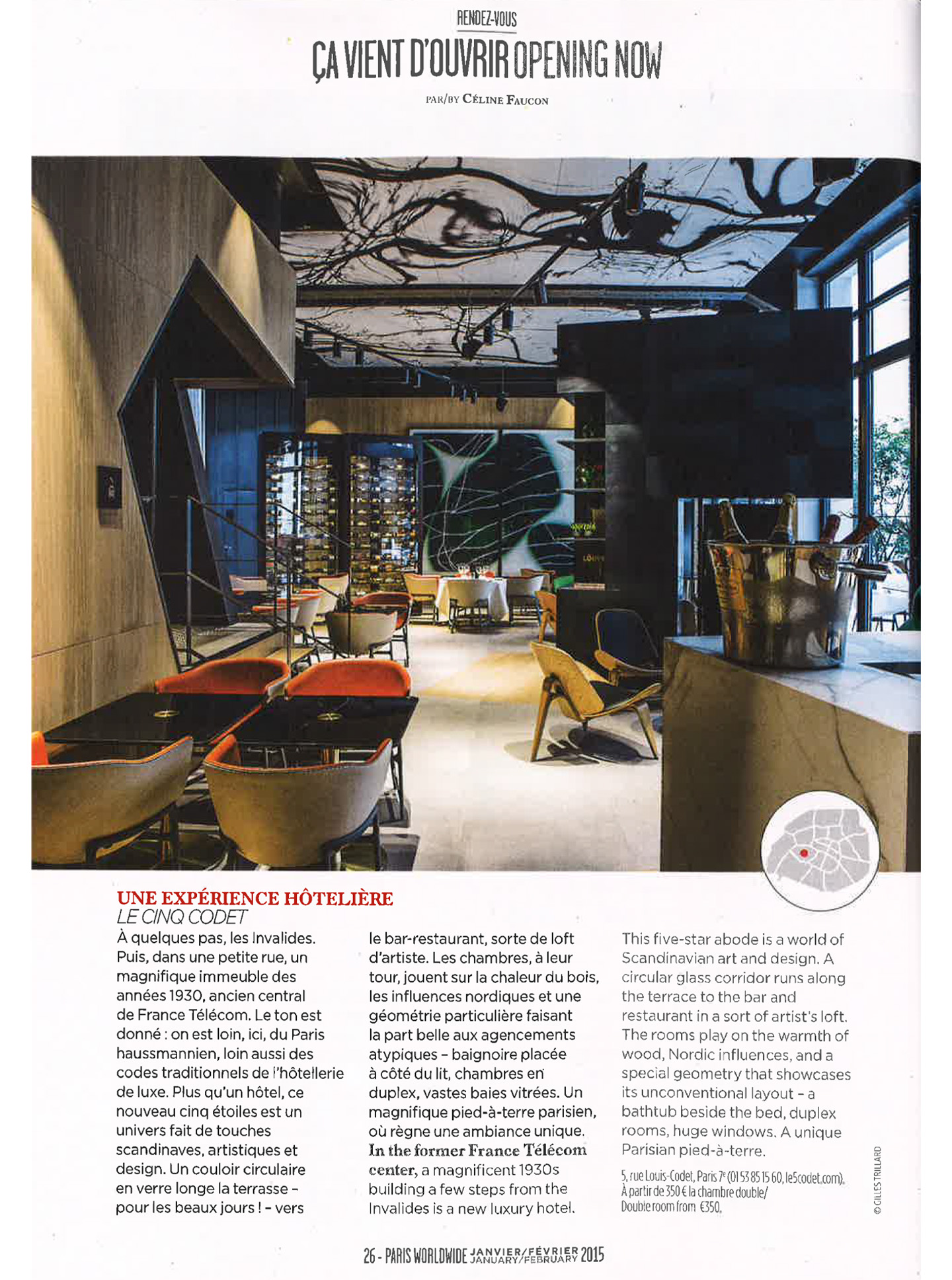 RENDEZ-VOUS

ÇA VIENT D'OUVRIR OPENING NOW

PAR/BY CÉLINE FAUCON

UNE EXPÉRIENCE HÔTELIÈRE
LE CINQ CODET

À quelques pas, les Invalides. Puis, dans une petite rue, un magnifique immeuble des années 1930, ancien central de France Télécom. Le ton est donné : on est loin, ici, du Paris haussmannien, loin aussi des codes traditionnels de l'hôtellerie de luxe. Plus qu'un hôtel, ce nouveau cinq étoiles est un univers fait de touches scandinaves, artistiques et design. Un couloir circulaire en verre longe la terrasse – pour les beaux jours ! – vers le bar-restaurant, sorte de loft d'artiste. Les chambres, à leur tour, jouent sur la chaleur du bois, les influences nordiques et une géométrie particulière faisant la part belle aux agencements atypiques – baignoire placée à côté du lit, chambres en duplex, vastes baies vitrées. Un magnifique pied-à-terre parisien, où règne une ambiance unique.

In the former France Télécom center, a magnificent 1930s building a few steps from the Invalides is a new luxury hotel. This five-star abode is a world of Scandinavian art and design. A circular glass corridor runs along the terrace to the bar and restaurant in a sort of artist's loft. The rooms play on the warmth of wood, Nordic influences, and a special geometry that showcases its unconventional layout – a bathtub beside the bed, duplex rooms, huge windows. A unique Parisian pied-à-terre.

5, rue Louis-Codet, Paris 7e (01 53 85 15 60, le5codet.com). À partir de 350 € la chambre double/ Double room from €350.

© GILLES TRILLARD

26 - PARIS WORLDWIDE JANVIER/FÉVRIER JANUARY/FEBRUARY 2015